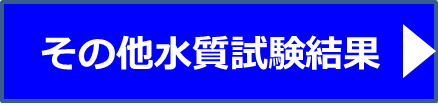 その他水質試験結果